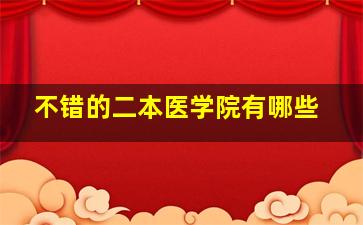 不错的二本医学院有哪些